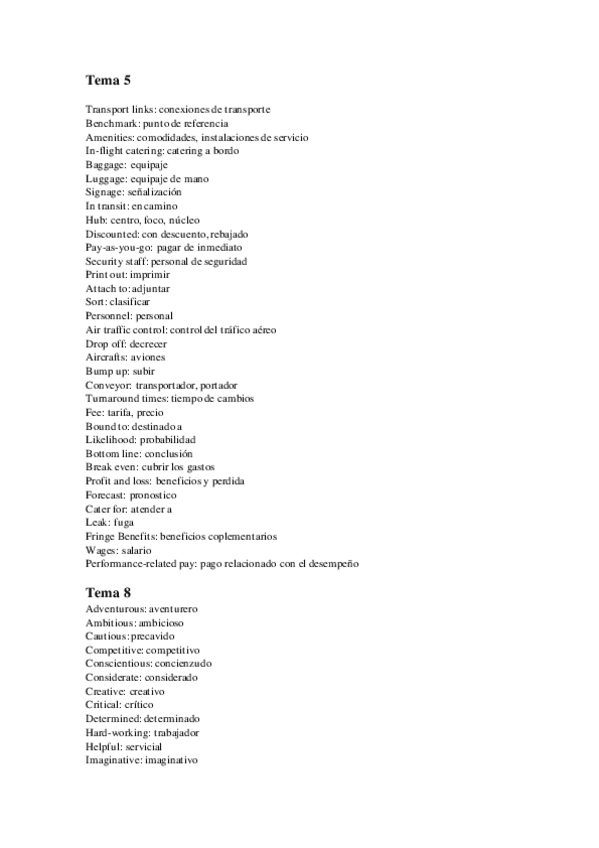 Tema 5

Transport links: conexiones de transporte
Benchmark: punto de referencia
Amenities: comodidades, instalaciones de servicio
In-flight catering: catering a bordo
Baggage: equipaje
Luggage: equipaje de mano
Signage: señalización
In transit: en camino
Hub: centro, foco, núcleo
Discounted: con descuento, rebajado
Pay-as-you-go: pagar de inmediato
Security staff: personal de seguridad
Print out: imprimir
Attach to: adjuntar
Sort: clasificar
Personnel: personal
Air traffic control: control del tráfico aéreo
Drop off: decrecer
Aircrafts: aviones
Bump up: subir
Conveyor: transportador, portador
Turnaround times: tiempo de cambios
Fee: tarifa, precio
Bound to: destinado a
Likelihood: probabilidad
Bottom line: conclusión
Break even: cubrir los gastos
Profit and loss: beneficios y perdida
Forecast: pronostico
Cater for: atender a
Leak: fuga
Fringe Benefits: beneficios coplementarios
Wages: salario
Performance-related pay: pago relacionado con el desempeño

Tema 8
Adventurous: aventurero
Ambitious: ambicioso
Cautious: precavido
Competitive: competitivo
Conscientious: concienzudo
Considerate: considerado
Creative: creativo
Critical: crítico
Determined: determinado
Hard-working: trabajador
Helpful: servicial
Imaginative: imaginativo